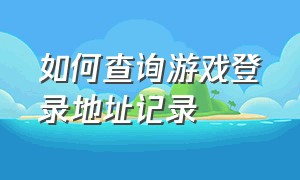 如何查询游戏登录地址记录